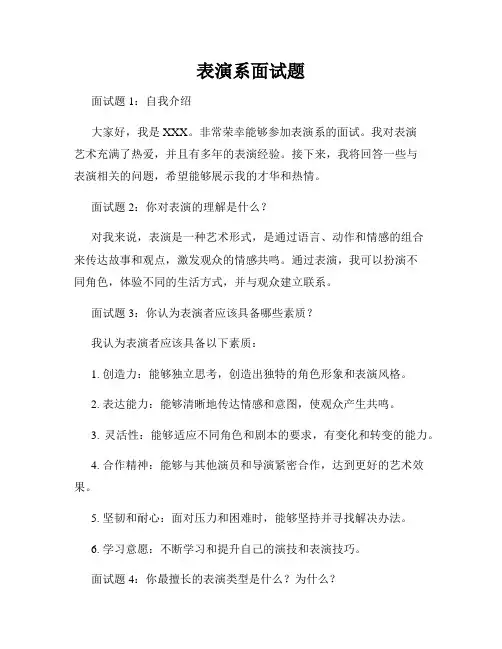 表演系面试题

面试题 1：自我介绍

大家好，我是 XXX。非常荣幸能够参加表演系的面试。我对表演艺术充满了热爱，并且有多年的表演经验。接下来，我将回答一些与表演相关的问题，希望能够展示我的才华和热情。

面试题 2：你对表演的理解是什么？

对我来说，表演是一种艺术形式，是通过语言、动作和情感的组合来传达故事和观点，激发观众的情感共鸣。通过表演，我可以扮演不同角色，体验不同的生活方式，并与观众建立联系。

面试题 3：你认为表演者应该具备哪些素质？

我认为表演者应该具备以下素质：

1. 创造力：能够独立思考，创造出独特的角色形象和表演风格。

2. 表达能力：能够清晰地传达情感和意图，使观众产生共鸣。

3. 灵活性：能够适应不同角色和剧本的要求，有变化和转变的能力。

4. 合作精神：能够与其他演员和导演紧密合作，达到更好的艺术效果。

5. 坚韧和耐心：面对压力和困难时，能够坚持并寻找解决办法。

6. 学习意愿：不断学习和提升自己的演技和表演技巧。

面试题 4：你最擅长的表演类型是什么？为什么？